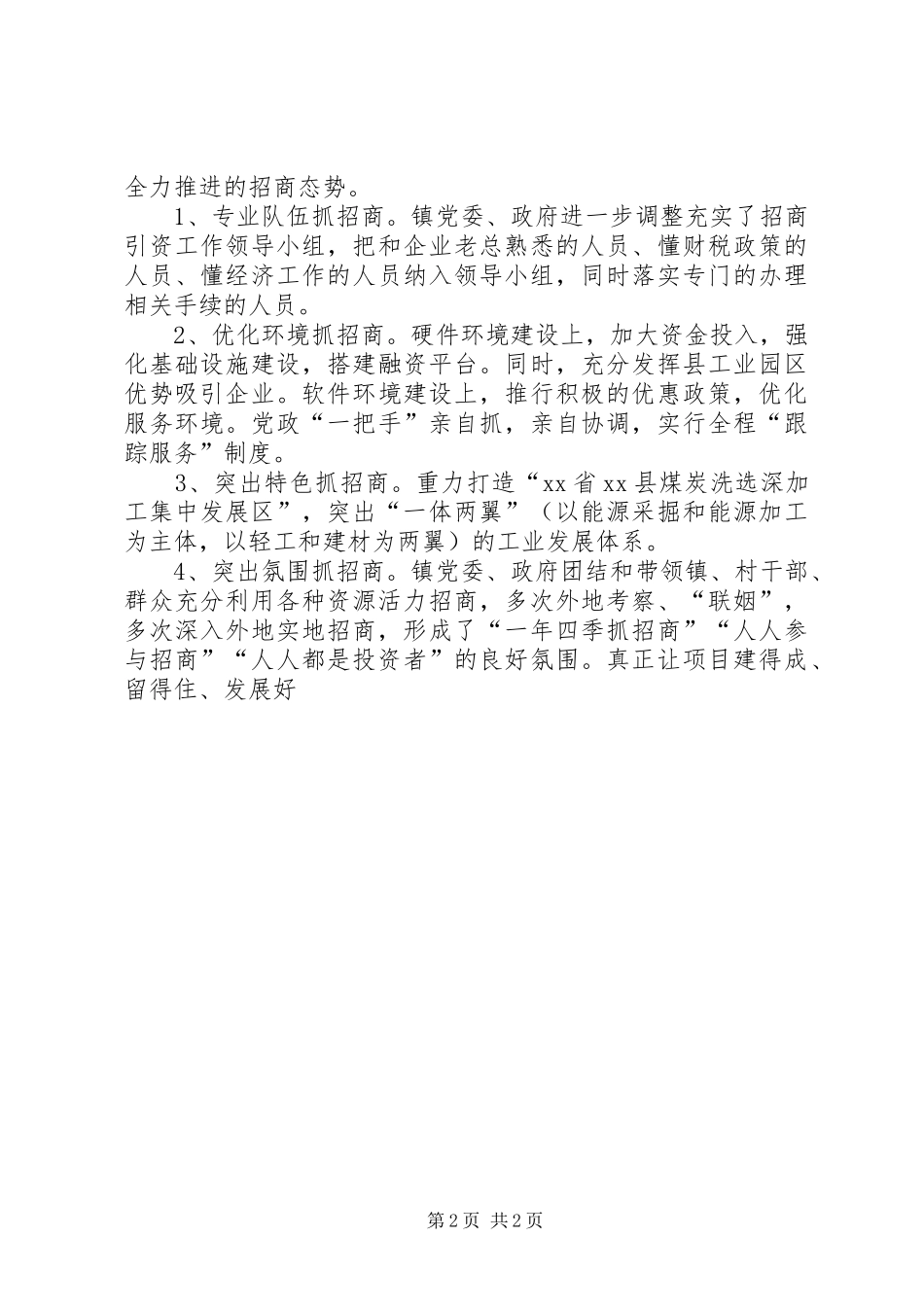 全力推进的招商态势。

1、专业队伍抓招商。镇党委、政府进一步调整充实了招商引资工作领导小组，把和企业老总熟悉的人员、懂财税政策的人员、懂经济工作的人员纳入领导小组，同时落实专门的办理相关手续的人员。

2、优化环境抓招商。硬件环境建设上，加大资金投入，强化基础设施建设，搭建融资平台。同时，充分发挥县工业园区优势吸引企业。软件环境建设上，推行积极的优惠政策，优化服务环境。党政“一把手”亲自抓，亲自协调，实行全程“跟踪服务”制度。

3、突出特色抓招商。重力打造“xx省xx县煤炭洗选深加工集中发展区”，突出“一体两翼”（以能源采掘和能源加工为主体，以轻工和建材为两翼）的工业发展体系。

4、突出氛围抓招商。镇党委、政府团结和带领镇、村干部、群众充分利用各种资源活力招商，多次外地考察、“联姻”，多次深入外地实地招商，形成了“一年四季抓招商”“人人参与招商”“人人都是投资者”的良好氛围。真正让项目建得成、留得住、发展好

第2页 共2页